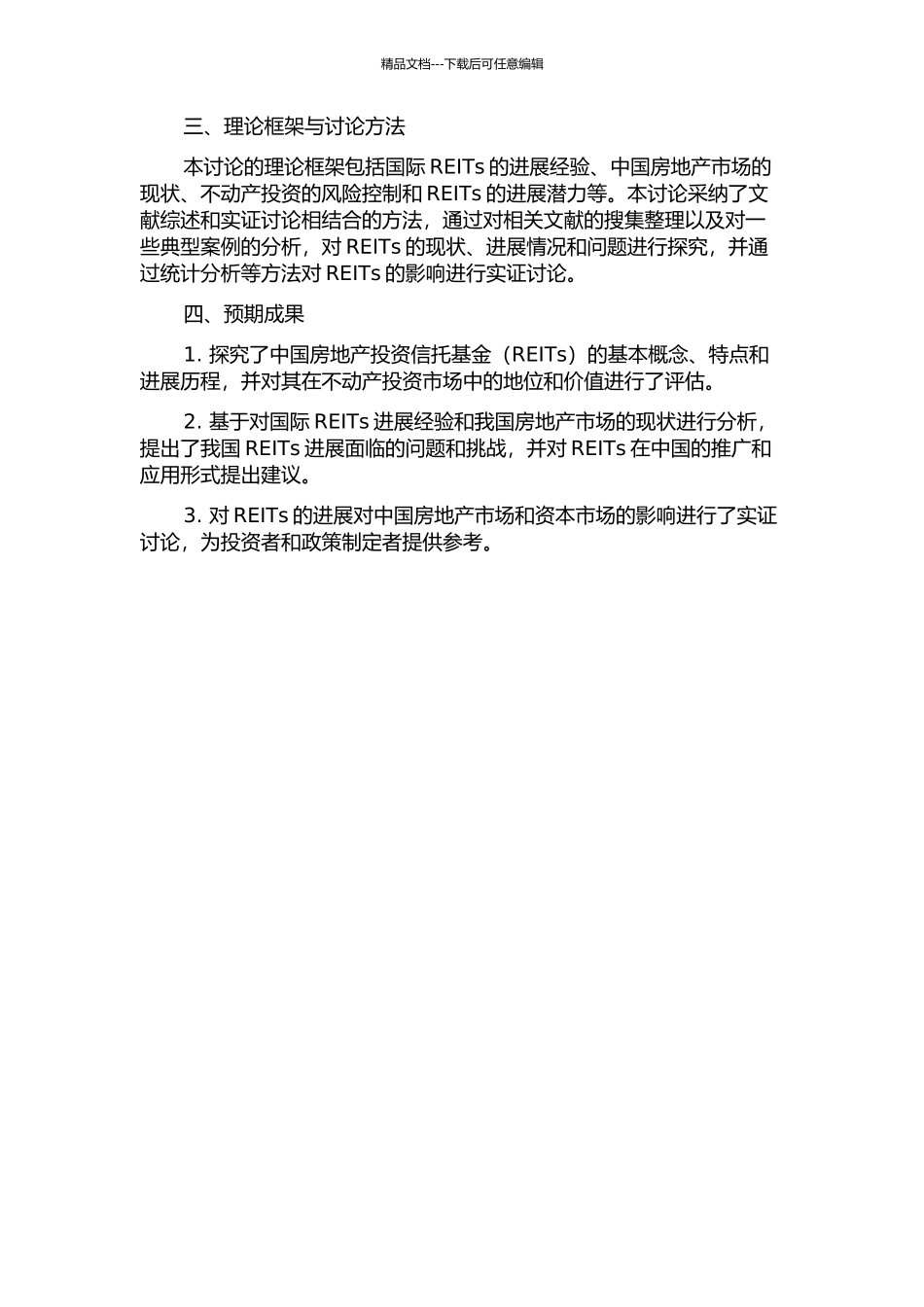 精品文档---下载后可任意编辑

三、理论框架与讨论方法

本讨论的理论框架包括国际 REITs 的进展经验、中国房地产市场的现状、不动产投资的风险控制和 REITs 的进展潜力等。本讨论采纳了文献综述和实证讨论相结合的方法，通过对相关文献的搜集整理以及对一些典型案例的分析，对 REITs 的现状、进展情况和问题进行探究，并通过统计分析等方法对 REITs 的影响进行实证讨论。

四、预期成果

1. 探究了中国房地产投资信托基金（REITs）的基本概念、特点和进展历程，并对其在不动产投资市场中的地位和价值进行了评估。

2. 基于对国际 REITs 进展经验和我国房地产市场的现状进行分析，提出了我国 REITs 进展面临的问题和挑战，并对 REITs 在中国的推广和应用形式提出建议。

3. 对 REITs 的进展对中国房地产市场和资本市场的影响进行了实证讨论，为投资者和政策制定者提供参考。